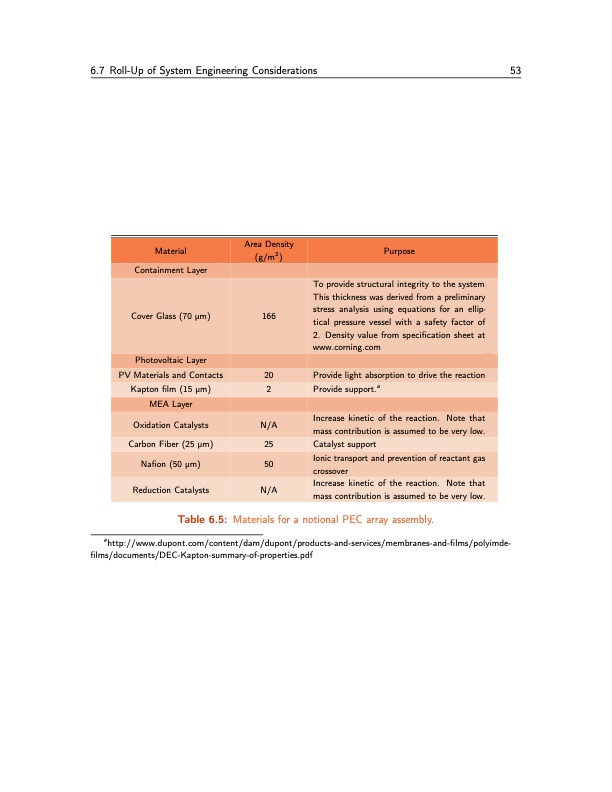 6.7 Roll-Up of System Engineering Considerations 53

| Material | Area Density ($g/m^2$) | Purpose |
|---|---|---|
| Containment Layer | | |
| Cover Glass (70 μm) | 166 | To provide structural integrity to the system. This thickness was derived from a preliminary stress analysis using equations for an elliptical pressure vessel with a safety factor of 2. Density value from specification sheet at www.corning.com |
| Photovoltaic Layer | | |
| PV Materials and Contacts | 20 | Provide light absorption to drive the reaction |
| Kapton film (15 μm) | 2 | Provide support.$^a$ |
| MEA Layer | | |
| Oxidation Catalysts | N/A | Increase kinetic of the reaction. Note that mass contribution is assumed to be very low. |
| Carbon Fiber (25 μm) | 25 | Catalyst support |
| Nafion (50 μm) | 50 | Ionic transport and prevention of reactant gas crossover |
| Reduction Catalysts | N/A | Increase kinetic of the reaction. Note that mass contribution is assumed to be very low. |

Table 6.5: Materials for a notional PEC array assembly.

$^a$http://www.dupont.com/content/dam/dupont/products-and-services/membranes-and-films/polyimde-films/documents/DEC-Kapton-summary-of-properties.pdf